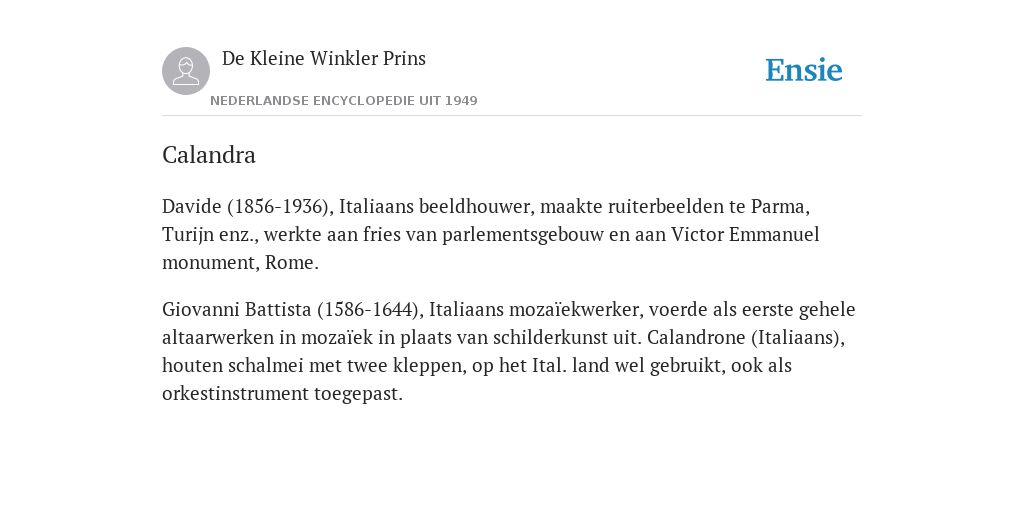 De Kleine Winkler Prins
NEDERLANDSE ENCYCLOPEDIE UIT 1949

Ensie

Calandra

Davide (1856-1936), Italiaans beeldhouwer, maakte ruiterbeelden te Parma, Turijn enz., werkte aan fries van parlementsgebouw en aan Victor Emmanuel monument, Rome.

Giovanni Battista (1586-1644), Italiaans mozaïekwerker, voerde als eerste gehele altaarwerken in mozaïek in plaats van schilderkunst uit. Calandrone (Italiaans), houten schalmei met twee kleppen, op het Ital. land wel gebruikt, ook als orkestinstrument toegepast.